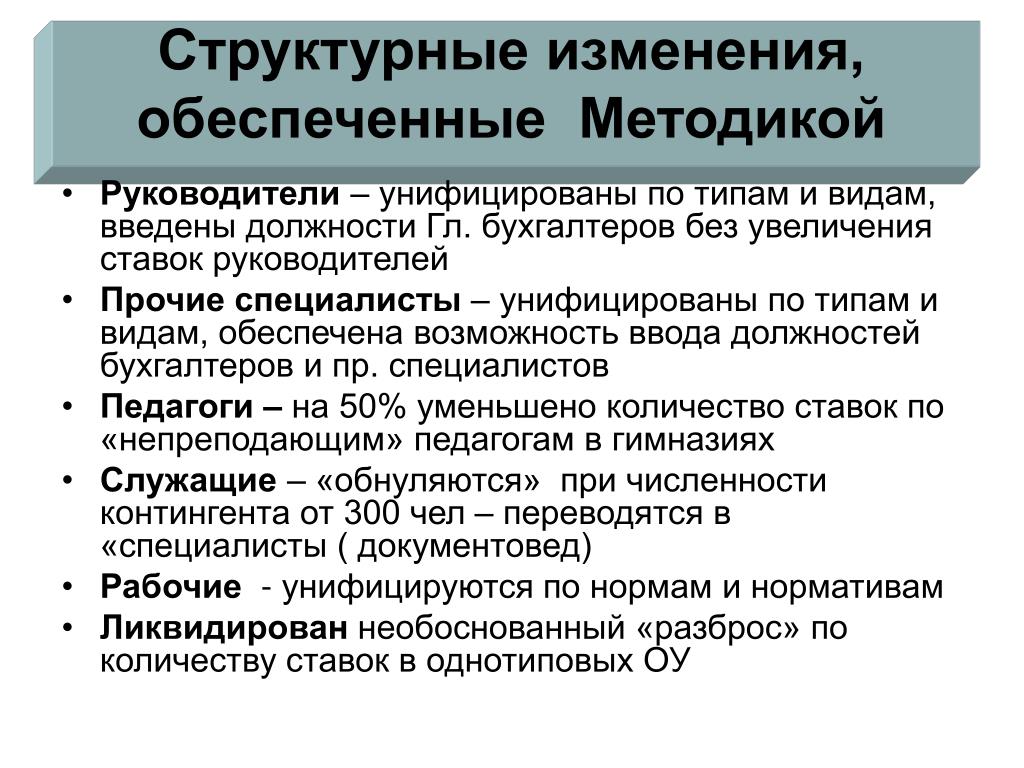 Структурные изменения, обеспеченные Методикой

• Руководители – унифицированы по типам и видам, введены должности Гл. бухгалтеров без увеличения ставок руководителей
• Прочие специалисты – унифицированы по типам и видам, обеспечена возможность ввода должностей бухгалтеров и пр. специалистов
• Педагоги – на 50% уменьшено количество ставок по «непреподающим» педагогам в гимназиях
• Служащие – «обнуляются» при численности контингента от 300 чел – переводятся в «специалисты ( документовед)
• Рабочие - унифицируются по нормам и нормативам
• Ликвидирован необоснованный «разброс» по количеству ставок в однотиповых ОУ